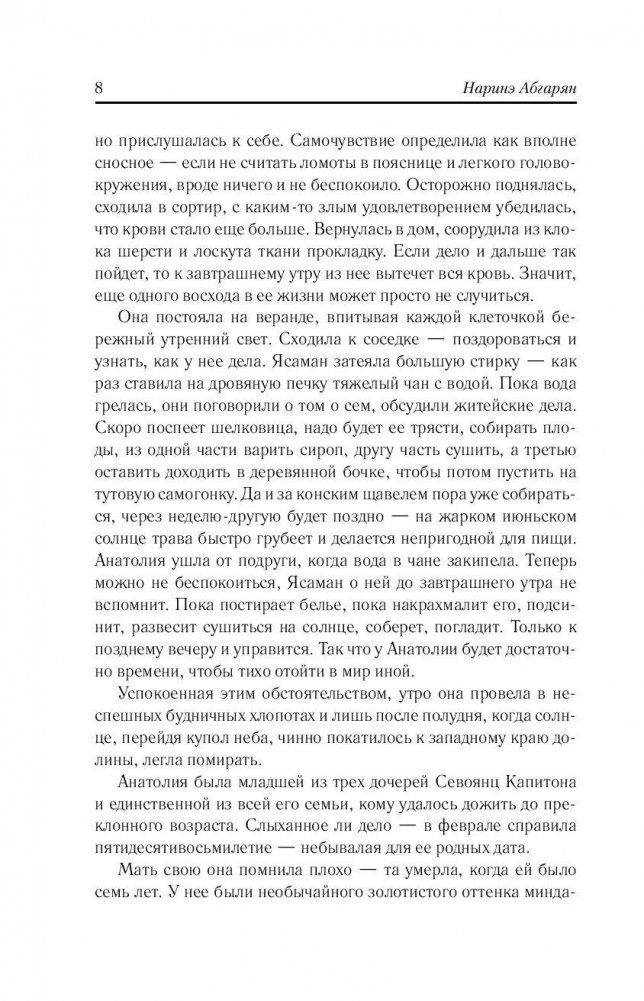 8 Наринэ Абгарян

но прислушалась к себе. Самочувствие определила как вполне сносное — если не считать ломоты в пояснице и легкого головокружения, вроде ничего и не беспокоило. Осторожно поднялась, сходила в сортир, с каким-то злым удовлетворением убедилась, что крови стало еще больше. Вернулась в дом, соорудила из клока шерсти и лоскута ткани прокладку. Если дело и дальше так пойдет, то к завтрашнему утру из нее вытечет вся кровь. Значит, еще одного восхода в ее жизни может просто не случиться.

Она постояла на веранде, впитывая каждой клеточкой бережный утренний свет. Сходила к соседке — поздороваться и узнать, как у нее дела. Ясаман затеяла большую стирку — как раз ставила на дровяную печку тяжелый чан с водой. Пока вода грелась, они поговорили о том о сем, обсудили житейские дела. Скоро поспеет шелковица, надо будет ее трясти, собирать плоды, из одной части варить сироп, другу часть сушить, а третью оставить доходить в деревянной бочке, чтобы потом пустить на тутовую самогонку. Да и за конским щавелем пора уже собираться, через неделю-другую будет поздно — на жарком июньском солнце трава быстро грубеет и делается непригодной для пищи. Анатолия ушла от подруги, когда вода в чане закипела. Теперь можно не беспокоиться, Ясаман о ней до завтрашнего утра не вспомнит. Пока постирает белье, пока накрахмалит его, подсинит, развесит сушиться на солнце, соберет, погладит. Только к позднему вечеру и управится. Так что у Анатолии будет достаточно времени, чтобы тихо отойти в мир иной.

Успокоенная этим обстоятельством, утро она провела в неспешных будничных хлопотах и лишь после полудня, когда солнце, перейдя купол неба, чинно покатилось к западному краю долины, легла помирать.

Анатолия была младшей из трех дочерей Севоянц Капитона и единственной из всей его семьи, кому удалось дожить до преклонного возраста. Слыханное ли дело — в феврале справила пятидесятивосьмилетие — небывалая для ее родных дата.

Мать свою она помнила плохо — та умерла, когда ей было семь лет. У нее были необычайного золотистого оттенка минда-